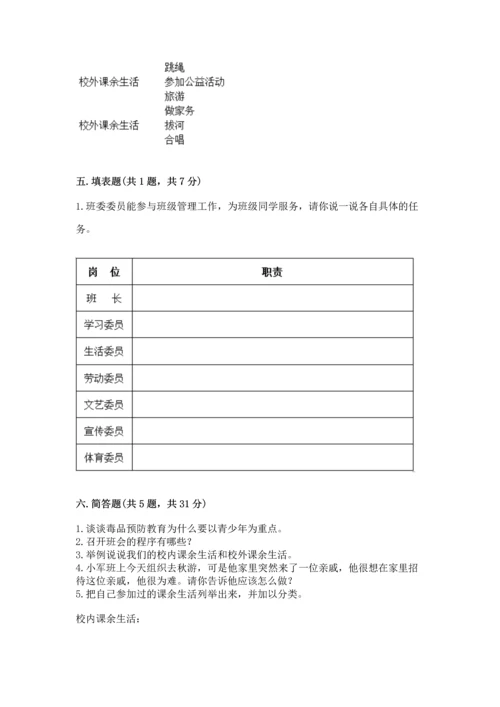 跳绳
校外课余生活　　参加公益活动
旅游
做家务
校外课余生活　　拔河
合唱

五. 填表题(共 1 题，共 7 分)

1. 班委委员能参与班级管理工作，为班级同学服务，请你说一说各自具体的任务。

| 岗　位 | 职责 |
|---|---|
| 班　长 | |
| 学习委员 | |
| 生活委员 | |
| 劳动委员 | |
| 文艺委员 | |
| 宣传委员 | |
| 体育委员 | |

六. 简答题(共 5 题，共 31 分)

1. 谈谈毒品预防教育为什么要以青少年为重点。
2. 召开班会的程序有哪些?
3. 举例说说我们的校内课余生活和校外课余生活。
4. 小军班上今天组织去秋游，可是他家里突然来了一位亲戚，他很想在家里招待这位亲戚，他很为难。请你告诉他应该怎么做?
5. 把自己参加过的课余生活列举出来，并加以分类。

校内课余生活: